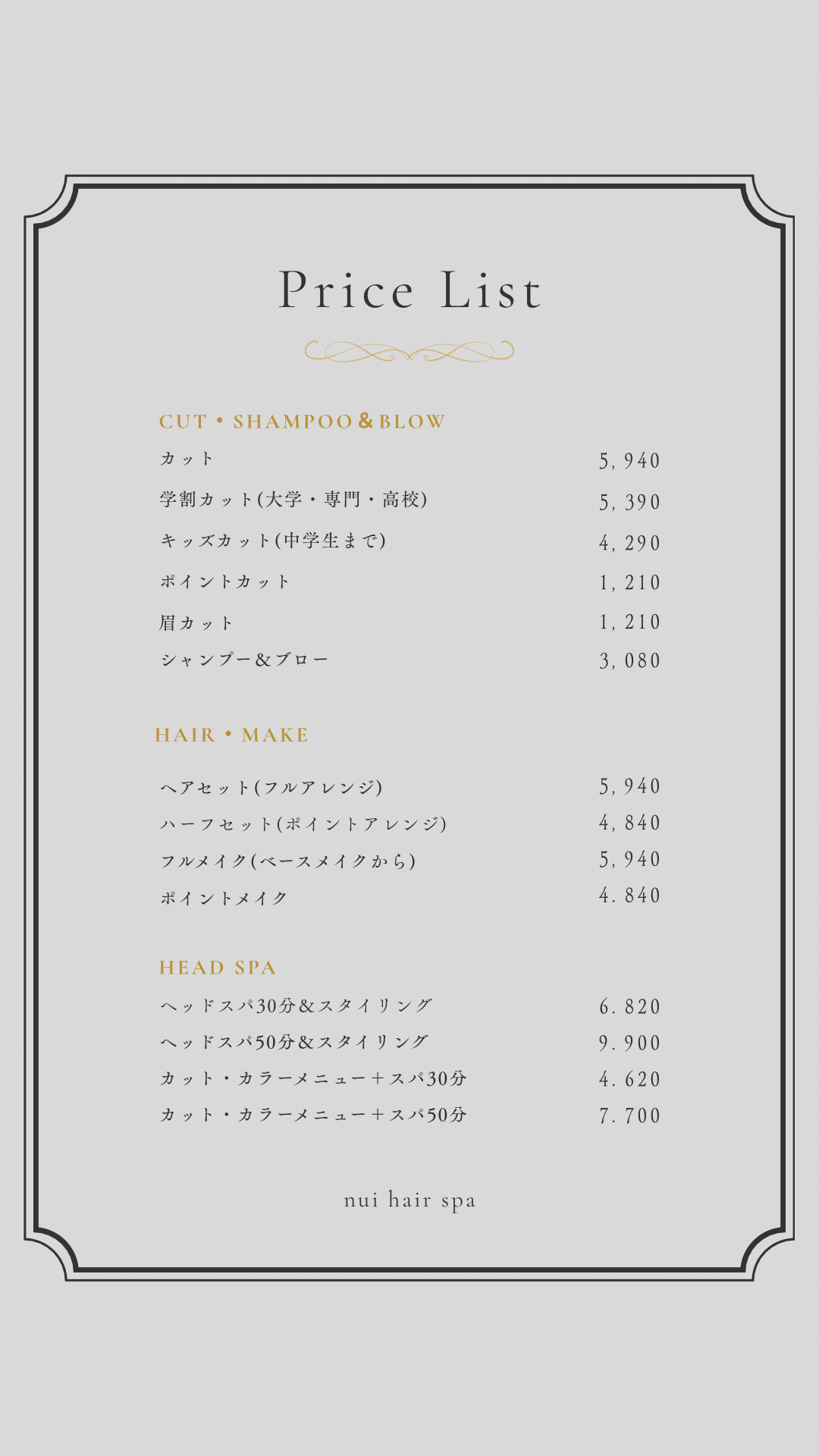 Price List

CUT・SHAMPOO＆BLOW

| | |
|---|---|
| カット | 5,940 |
| 学割カット(大学・専門・高校) | 5,390 |
| キッズカット(中学生まで) | 4,290 |
| ポイントカット | 1,210 |
| 眉カット | 1,210 |
| シャンプー＆ブロー | 3,080 |

HAIR・MAKE

| | |
|---|---|
| ヘアセット(フルアレンジ) | 5,940 |
| ハーフセット(ポイントアレンジ) | 4,840 |
| フルメイク(ベースメイクから) | 5,940 |
| ポイントメイク | 4.840 |

HEAD SPA

| | |
|---|---|
| ヘッドスパ30分＆スタイリング | 6.820 |
| ヘッドスパ50分＆スタイリング | 9.900 |
| カット・カラーメニュー＋スパ30分 | 4.620 |
| カット・カラーメニュー＋スパ50分 | 7.700 |

nui hair spa